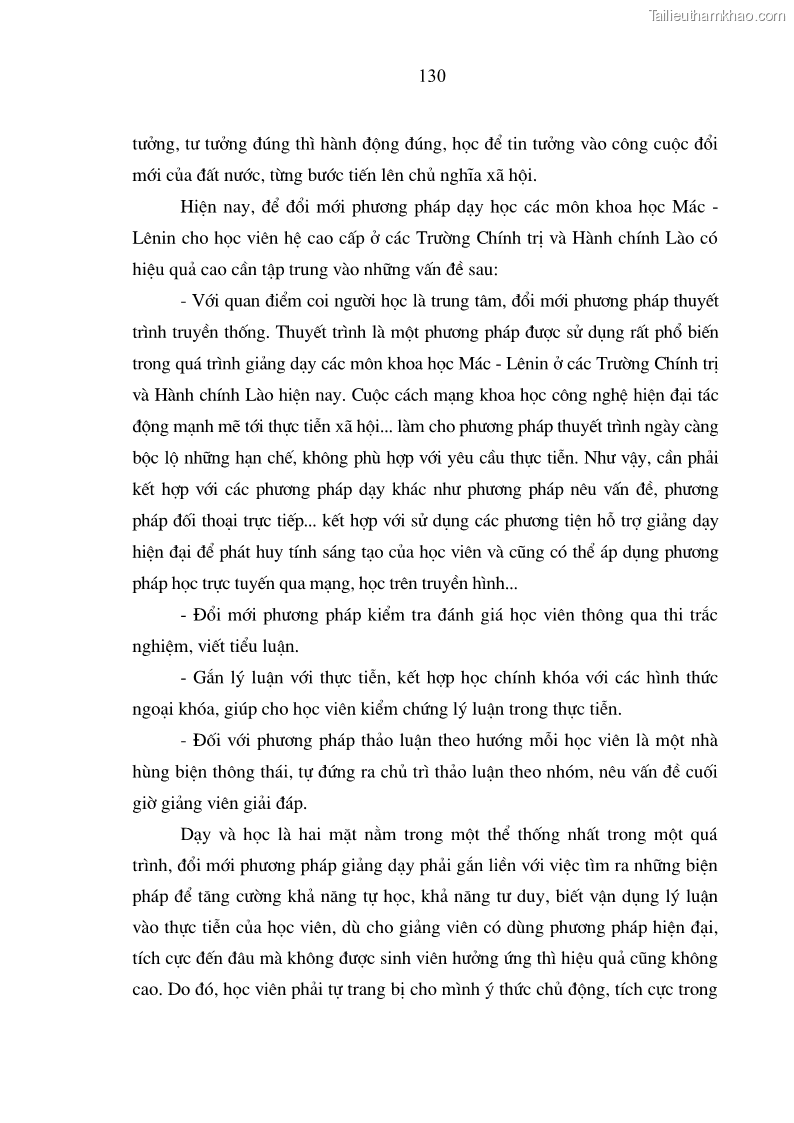 Tailieuthamkhao.com

130

tưởng, tư tưởng đúng thì hành động đúng, học để tin tưởng vào công cuộc đổi mới của đất nước, từng bước tiến lên chủ nghĩa xã hội.

Hiện nay, để đổi mới phương pháp dạy học các môn khoa học Mác - Lênin cho học viên hệ cao cấp ở các Trường Chính trị và Hành chính Lào có hiệu quả cao cần tập trung vào những vấn đề sau:

- Với quan điểm coi người học là trung tâm, đổi mới phương pháp thuyết trình truyền thống. Thuyết trình là một phương pháp được sử dụng rất phổ biến trong quá trình giảng dạy các môn khoa học Mác - Lênin ở các Trường Chính trị và Hành chính Lào hiện nay. Cuộc cách mạng khoa học công nghệ hiện đại tác động mạnh mẽ tới thực tiễn xã hội... làm cho phương pháp thuyết trình ngày càng bộc lộ những hạn chế, không phù hợp với yêu cầu thực tiễn. Như vậy, cần phải kết hợp với các phương pháp dạy khác như phương pháp nêu vấn đề, phương pháp đối thoại trực tiếp... kết hợp với sử dụng các phương tiện hỗ trợ giảng dạy hiện đại để phát huy tính sáng tạo của học viên và cũng có thể áp dụng phương pháp học trực tuyến qua mạng, học trên truyền hình...

- Đổi mới phương pháp kiểm tra đánh giá học viên thông qua thi trắc nghiệm, viết tiểu luận.

- Gắn lý luận với thực tiễn, kết hợp học chính khóa với các hình thức ngoại khóa, giúp cho học viên kiểm chứng lý luận trong thực tiễn.

- Đối với phương pháp thảo luận theo hướng mỗi học viên là một nhà hùng biện thông thái, tự đứng ra chủ trì thảo luận theo nhóm, nêu vấn đề cuối giờ giảng viên giải đáp.

Dạy và học là hai mặt nằm trong một thể thống nhất trong một quá trình, đổi mới phương pháp giảng dạy phải gắn liền với việc tìm ra những biện pháp để tăng cường khả năng tự học, khả năng tư duy, biết vận dụng lý luận vào thực tiễn của học viên, dù cho giảng viên có dùng phương pháp hiện đại, tích cực đến đâu mà không được sinh viên hưởng ứng thì hiệu quả cũng không cao. Do đó, học viên phải tự trang bị cho mình ý thức chủ động, tích cực trong